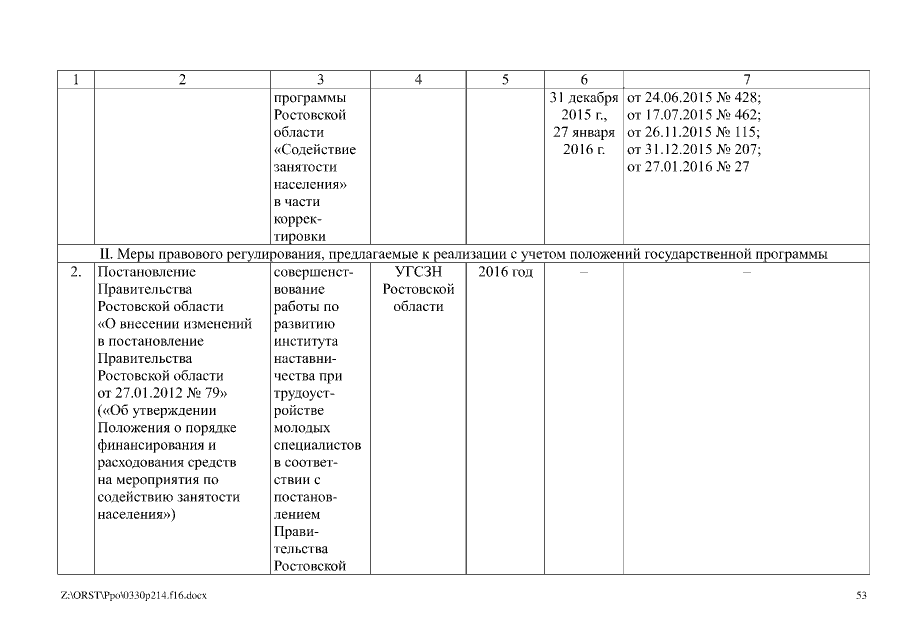 | 1 | 2 | 3 | 4 | 5 | 6 | 7 |
|---|---|---|---|---|---|---|
| | | программы Ростовской области «Содействие занятости населения» в части корректировки | | | 31 декабря 2015 г., 27 января 2016 г. | от 24.06.2015 № 428; от 17.07.2015 № 462; от 26.11.2015 № 115; от 31.12.2015 № 207; от 27.01.2016 № 27 |
| II. Меры правового регулирования, предлагаемые к реализации с учетом положений государственной программы | | | | | | |
| 2. | Постановление Правительства Ростовской области «О внесении изменений в постановление Правительства Ростовской области от 27.01.2012 № 79» («Об утверждении Положения о порядке финансирования и расходования средств на мероприятия по содействию занятости населения») | совершенствование работы по развитию института наставничества при трудоустройстве молодых специалистов в соответствии с постановлением Правительства Ростовской | УГСЗН Ростовской области | 2016 год | – | – |

Z:\ORST\Ppo\0330p214.f16.docx

53